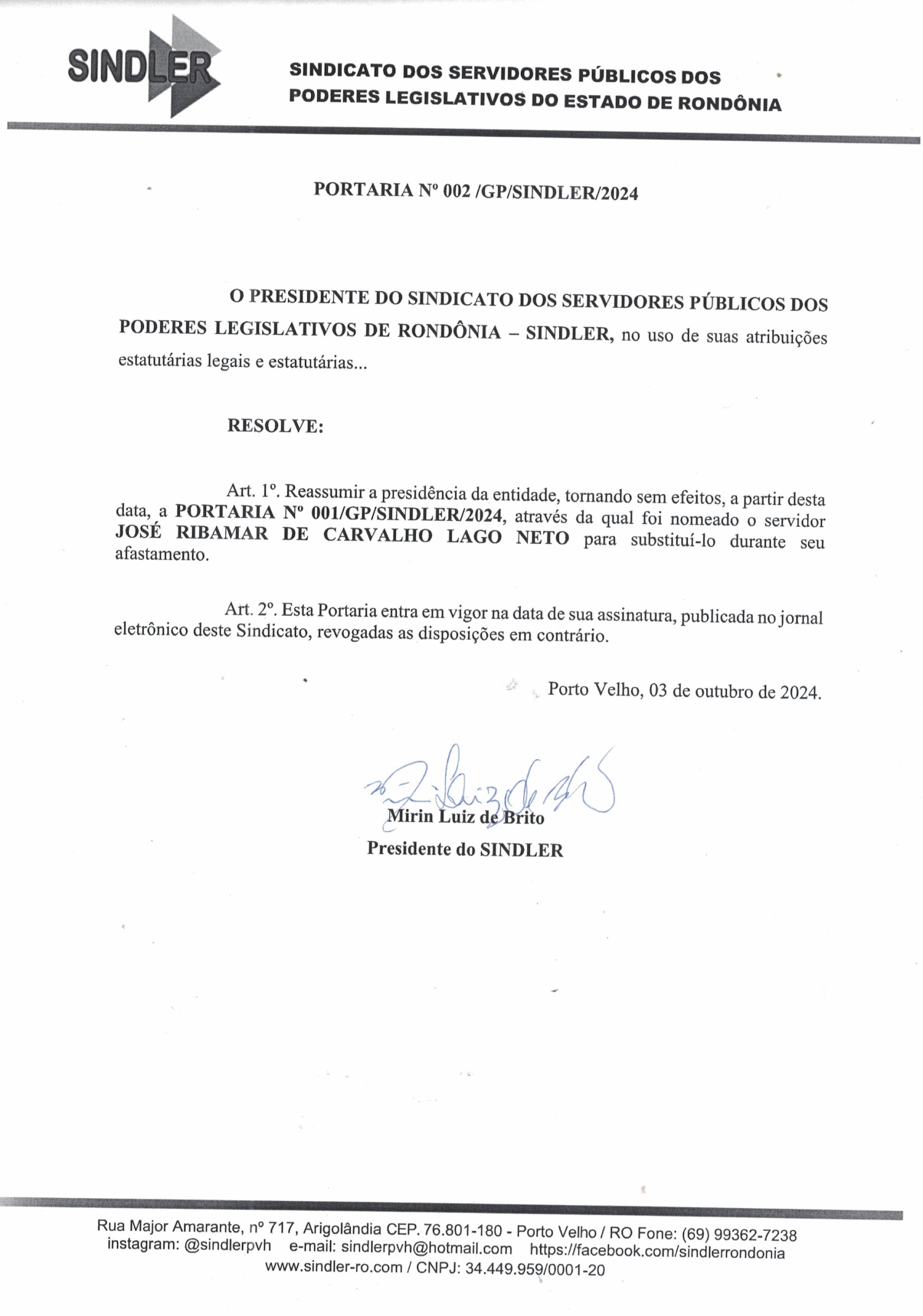 SINDLER

SINDICATO DOS SERVIDORES PÚBLICOS DOS PODERES LEGISLATIVOS DO ESTADO DE RONDÔNIA

PORTARIA Nº 002 /GP/SINDLER/2024

O PRESIDENTE DO SINDICATO DOS SERVIDORES PÚBLICOS DOS PODERES LEGISLATIVOS DE RONDÔNIA – SINDLER, no uso de suas atribuições estatutárias legais e estatutárias...

RESOLVE:

Art. 1º. Reassumir a presidência da entidade, tornando sem efeitos, a partir desta data, a PORTARIA Nº 001/GP/SINDLER/2024, através da qual foi nomeado o servidor JOSÉ RIBAMAR DE CARVALHO LAGO NETO para substituí-lo durante seu afastamento.

Art. 2º. Esta Portaria entra em vigor na data de sua assinatura, publicada no jornal eletrônico deste Sindicato, revogadas as disposições em contrário.

Porto Velho, 03 de outubro de 2024.

Mirin Luiz de Brito
Presidente do SINDLER

Rua Major Amarante, nº 717, Arigolândia CEP. 76.801-180 - Porto Velho / RO Fone: (69) 99362-7238
instagram: @sindlerpvh e-mail: sindlerpvh@hotmail.com https://facebook.com/sindlerrondonia
www.sindler-ro.com / CNPJ: 34.449.959/0001-20